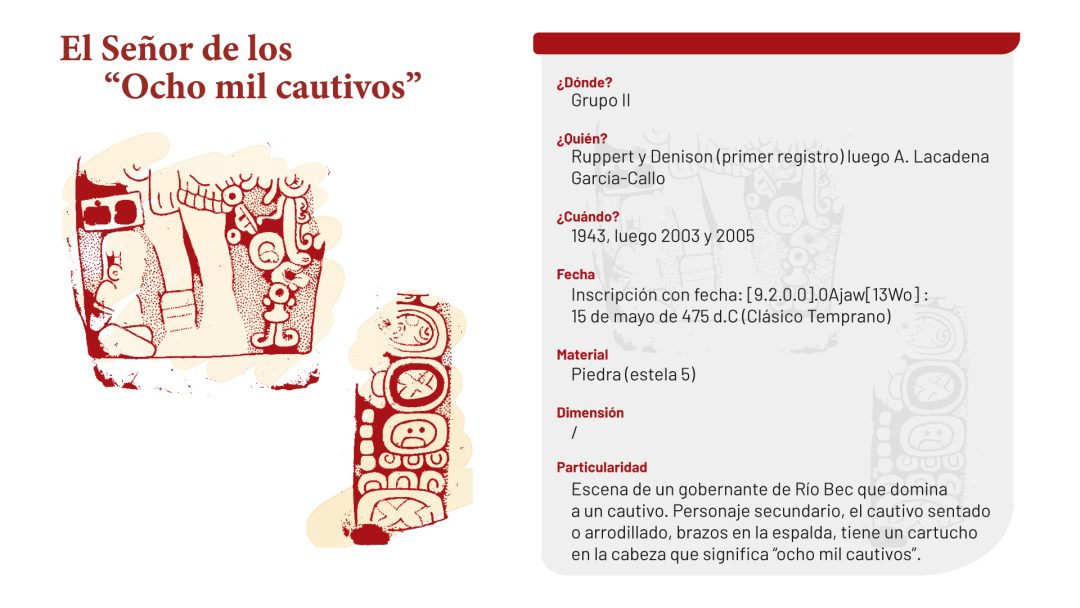 El Señor de los “Ocho mil cautivos”

¿Dónde?
Grupo II

¿Quién?
Ruppert y Denison (primer registro) luego A. Lacadena García-Callo

¿Cuándo?
1943, luego 2003 y 2005

Fecha
Inscripción con fecha: [9.2.0.0].0Ajaw[13Wo] : 15 de mayo de 475 d.C (Clásico Temprano)

Material
Piedra (estela 5)

Dimensión
/

Particularidad
Escena de un gobernante de Río Bec que domina a un cautivo. Personaje secundario, el cautivo sentado o arrodillado, brazos en la espalda, tiene un cartucho en la cabeza que significa “ocho mil cautivos”.